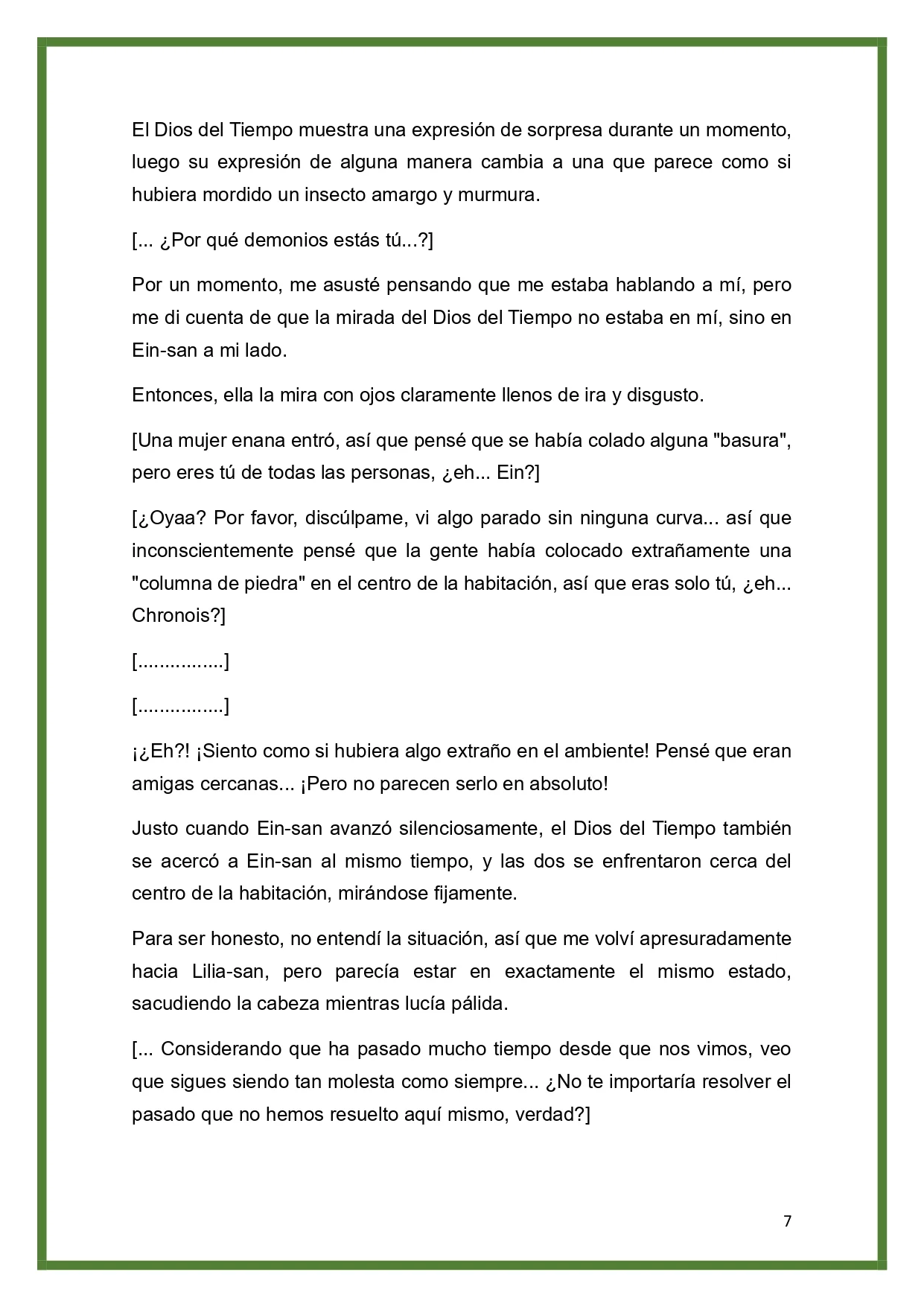 El Dios del Tiempo muestra una expresión de sorpresa durante un momento, luego su expresión de alguna manera cambia a una que parece como si hubiera mordido un insecto amargo y murmura.

[... ¿Por qué demonios estás tú...?]

Por un momento, me asusté pensando que me estaba hablando a mí, pero me di cuenta de que la mirada del Dios del Tiempo no estaba en mí, sino en Ein-san a mi lado.

Entonces, ella la mira con ojos claramente llenos de ira y disgusto.

[Una mujer enana entró, así que pensé que se había colado alguna "basura", pero eres tú de todas las personas, ¿eh... Ein?]

[¿Oyaa? Por favor, discúlpame, vi algo parado sin ninguna curva... así que inconscientemente pensé que la gente había colocado extrañamente una "columna de piedra" en el centro de la habitación, así que eras solo tú, ¿eh... Chronois?]

[................]

[................]

¡¿Eh?! ¡Siento como si hubiera algo extraño en el ambiente! Pensé que eran amigas cercanas... ¡Pero no parecen serlo en absoluto!

Justo cuando Ein-san avanzó silenciosamente, el Dios del Tiempo también se acercó a Ein-san al mismo tiempo, y las dos se enfrentaron cerca del centro de la habitación, mirándose fijamente.

Para ser honesto, no entendí la situación, así que me volví apresuradamente hacia Lilia-san, pero parecía estar en exactamente el mismo estado, sacudiendo la cabeza mientras lucía pálida.

[... Considerando que ha pasado mucho tiempo desde que nos vimos, veo que sigues siendo tan molesta como siempre... ¿No te importaría resolver el pasado que no hemos resuelto aquí mismo, verdad?]

7